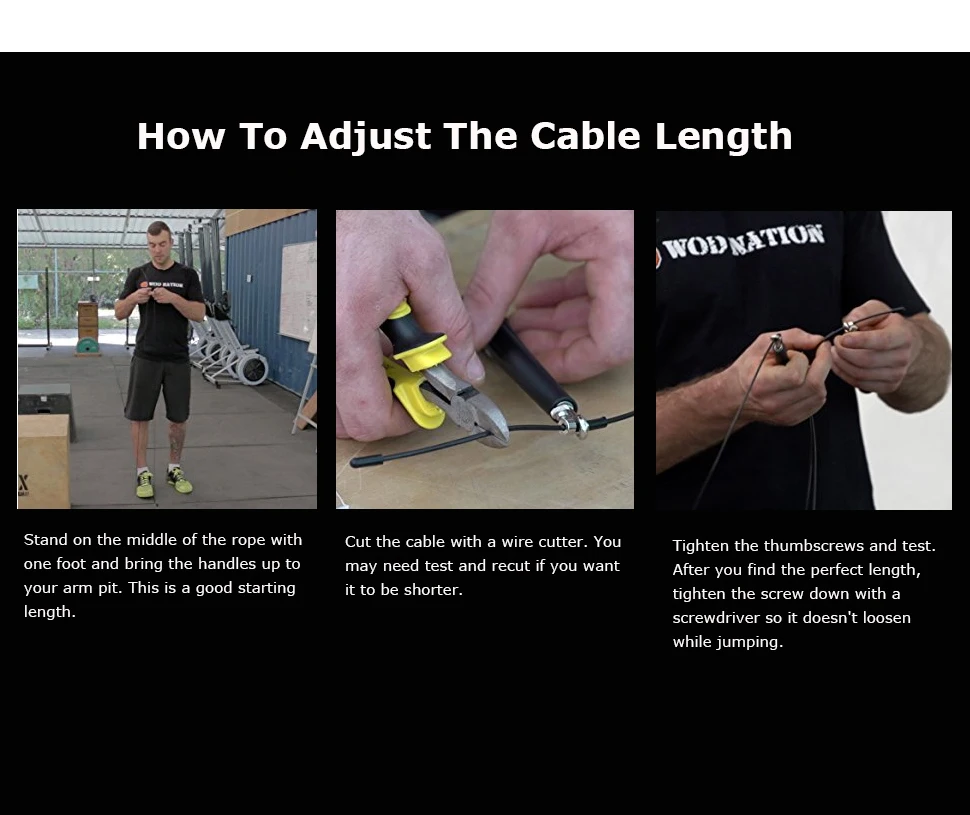 How To Adjust The Cable Length

WOD NATION

WODNATION

Stand on the middle of the rope with one foot and bring the handles up to your arm pit. This is a good starting length.

Cut the cable with a wire cutter. You may need test and recut if you want it to be shorter.

Tighten the thumbscrews and test. After you find the perfect length, tighten the screw down with a screwdriver so it doesn't loosen while jumping.